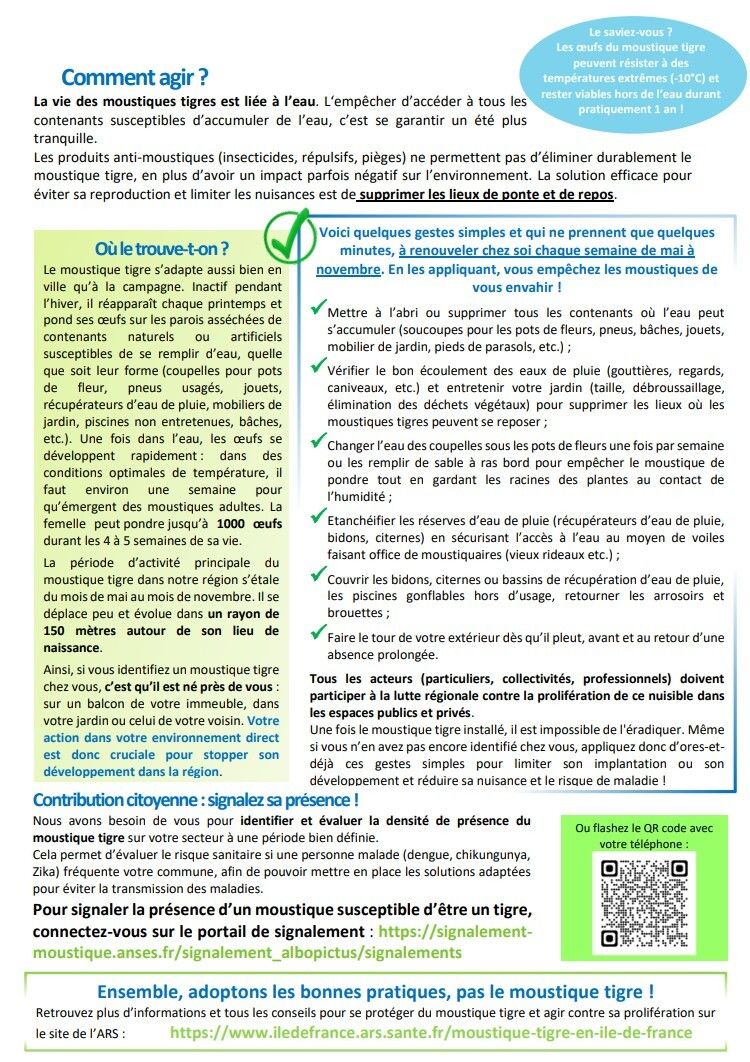 Le saviez-vous ?
Les œufs du moustique tigre peuvent résister à des températures extrêmes (-10°C) et rester viables hors de l'eau durant pratiquement 1 an !

Comment agir ?

La vie des moustiques tigres est liée à l'eau. L'empêcher d'accéder à tous les contenants susceptibles d'accumuler de l'eau, c'est se garantir un été plus tranquille.
Les produits anti-moustiques (insecticides, répulsifs, pièges) ne permettent pas d'éliminer durablement le moustique tigre, en plus d'avoir un impact parfois négatif sur l'environnement. La solution efficace pour éviter sa reproduction et limiter les nuisances est de supprimer les lieux de ponte et de repos.

Où le trouve-t-on ?

Le moustique tigre s'adapte aussi bien en ville qu'à la campagne. Inactif pendant l'hiver, il réapparaît chaque printemps et pond ses œufs sur les parois asséchées de contenants naturels ou artificiels susceptibles de se remplir d'eau, quelle que soit leur forme (coupelles pour pots de fleur, pneus usagés, jouets, récupérateurs d'eau de pluie, mobiliers de jardin, piscines non entretenues, bâches, etc.). Une fois dans l'eau, les œufs se développent rapidement : dans des conditions optimales de température, il faut environ une semaine pour qu'émergent des moustiques adultes. La femelle peut pondre jusqu'à 1000 œufs durant les 4 à 5 semaines de sa vie.

La période d'activité principale du moustique tigre dans notre région s'étale du mois de mai au mois de novembre. Il se déplace peu et évolue dans un rayon de 150 mètres autour de son lieu de naissance.

Ainsi, si vous identifiez un moustique tigre chez vous, c'est qu'il est né près de vous : sur un balcon de votre immeuble, dans votre jardin ou celui de votre voisin. Votre action dans votre environnement direct est donc cruciale pour stopper son développement dans la région.

Voici quelques gestes simples et qui ne prennent que quelques minutes, à renouveler chez soi chaque semaine de mai à novembre. En les appliquant, vous empêchez les moustiques de vous envahir !

Mettre à l'abri ou supprimer tous les contenants où l'eau peut s'accumuler (soucoupes pour les pots de fleurs, pneus, bâches, jouets, mobilier de jardin, pieds de parasols, etc.) ;

Vérifier le bon écoulement des eaux de pluie (gouttières, regards, caniveaux, etc.) et entretenir votre jardin (taille, débroussaillage, élimination des déchets végétaux) pour supprimer les lieux où les moustiques tigres peuvent se reposer ;

Changer l'eau des coupelles sous les pots de fleurs une fois par semaine ou les remplir de sable à ras bord pour empêcher le moustique de pondre tout en gardant les racines des plantes au contact de l'humidité ;

Etanchéifier les réserves d'eau de pluie (récupérateurs d'eau de pluie, bidons, citernes) en sécurisant l'accès à l'eau au moyen de voiles faisant office de moustiquaires (vieux rideaux etc.) ;

Couvrir les bidons, citernes ou bassins de récupération d'eau de pluie, les piscines gonflables hors d'usage, retourner les arrosoirs et brouettes ;

Faire le tour de votre extérieur dès qu'il pleut, avant et au retour d'une absence prolongée.

Tous les acteurs (particuliers, collectivités, professionnels) doivent participer à la lutte régionale contre la prolifération de ce nuisible dans les espaces publics et privés.
Une fois le moustique tigre installé, il est impossible de l'éradiquer. Même si vous n'en avez pas encore identifié chez vous, appliquez donc d'ores-et-déjà ces gestes simples pour limiter son implantation ou son développement et réduire sa nuisance et le risque de maladie !

Contribution citoyenne : signalez sa présence !

Nous avons besoin de vous pour identifier et évaluer la densité de présence du moustique tigre sur votre secteur à une période bien définie.
Cela permet d'évaluer le risque sanitaire si une personne malade (dengue, chikungunya, Zika) fréquente votre commune, afin de pouvoir mettre en place les solutions adaptées pour éviter la transmission des maladies.

Pour signaler la présence d'un moustique susceptible d'être un tigre, connectez-vous sur le portail de signalement : https://signalement-moustique.anses.fr/signalement_albopictus/signalements

Ou flashez le QR code avec votre téléphone :

Ensemble, adoptons les bonnes pratiques, pas le moustique tigre !
Retrouvez plus d'informations et tous les conseils pour se protéger du moustique tigre et agir contre sa prolifération sur le site de l'ARS : https://www.iledefrance.ars.sante.fr/moustique-tigre-en-ile-de-france